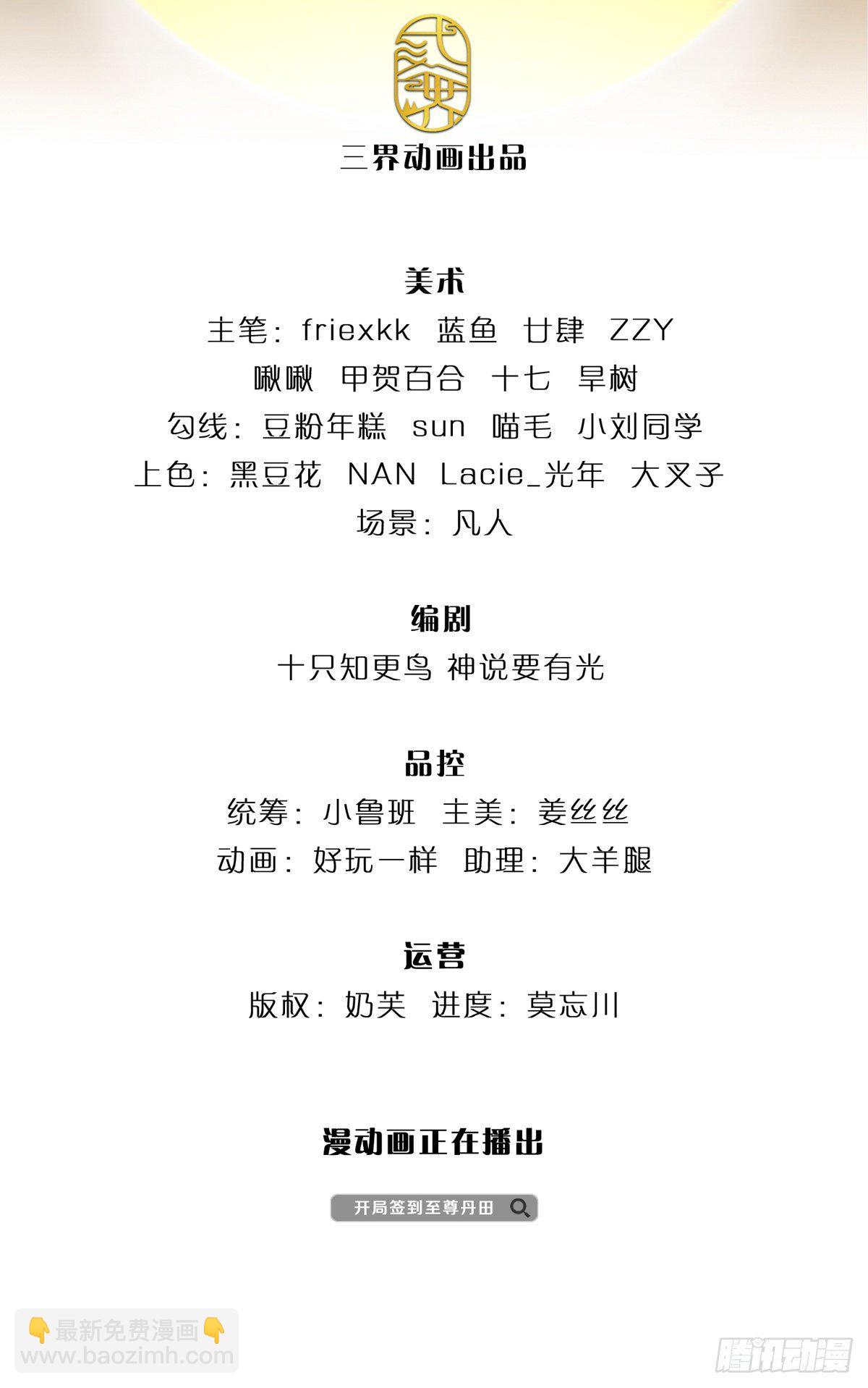 三界动画出品

美术
主笔：friexkk 蓝鱼 廿肆 ZZY
啾啾 甲贺百合 十七 旱树
勾线：豆粉年糕 sun 喵毛 小刘同学
上色：黑豆花 NAN Lacie_光年 大叉子
场景：凡人

编剧
十只知更鸟 神说要有光

品控
统筹：小鲁班 主美：姜丝丝
动画：好玩一样 助理：大羊腿

运营
版权：奶芙 进度：莫忘川

漫动画正在播出

开局签到至尊丹田

👇最新免费漫画👇
www.baozimh.com

腾讯动漫